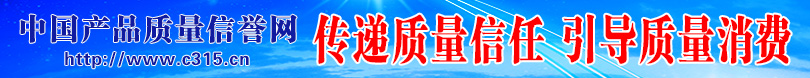 中国产品质量信誉网
http://www.c315.cn
传递质量信任 引导质量消费